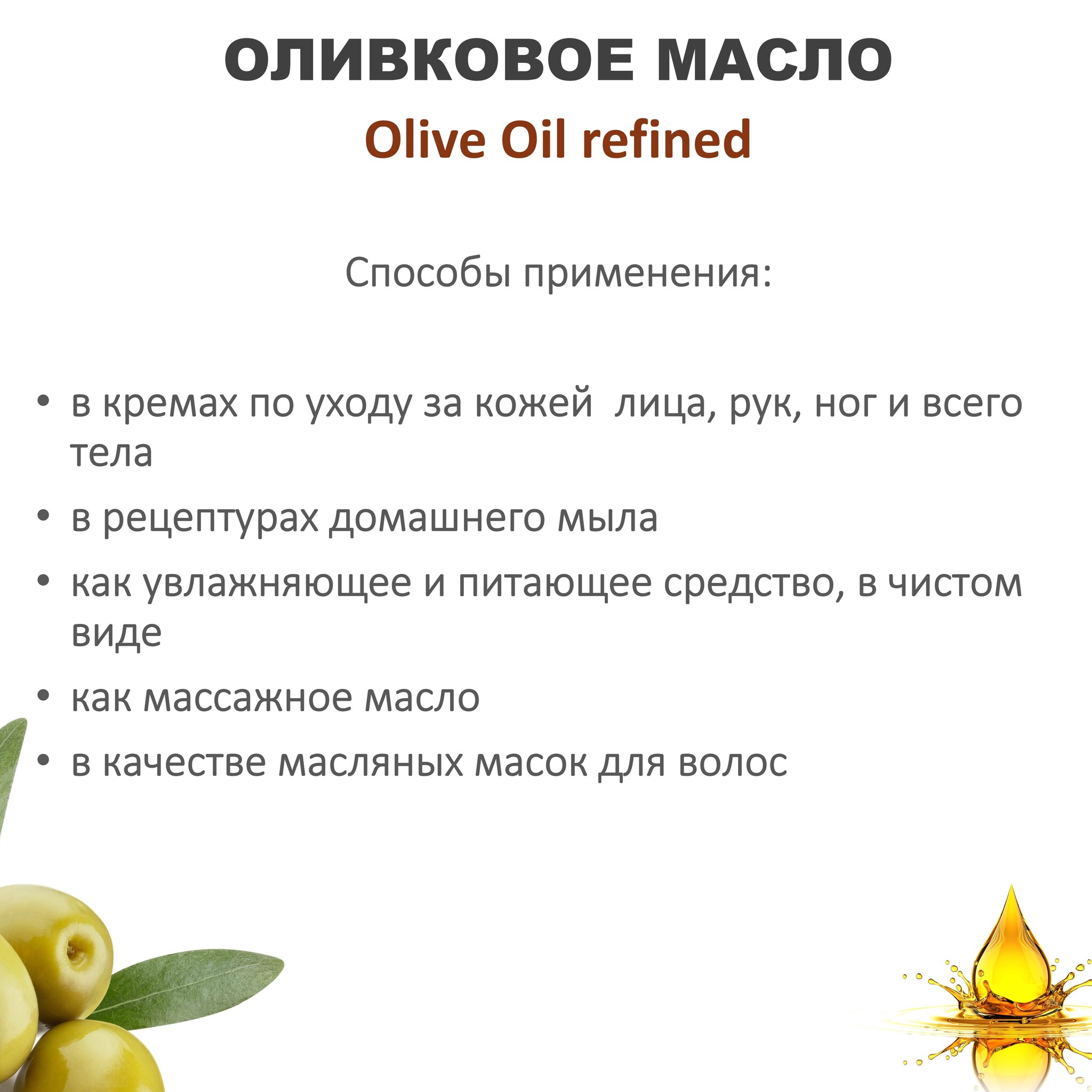 ОЛИВКОВОЕ МАСЛО

Olive Oil refined

Способы применения:

• в кремах по уходу за кожей  лица, рук, ног и всего тела
• в рецептурах домашнего мыла
• как увлажняющее и питающее средство, в чистом виде
• как массажное масло
• в качестве масляных масок для волос